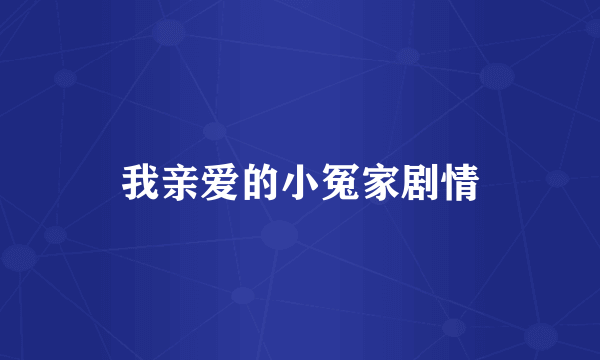 我亲爱的小冤家剧情